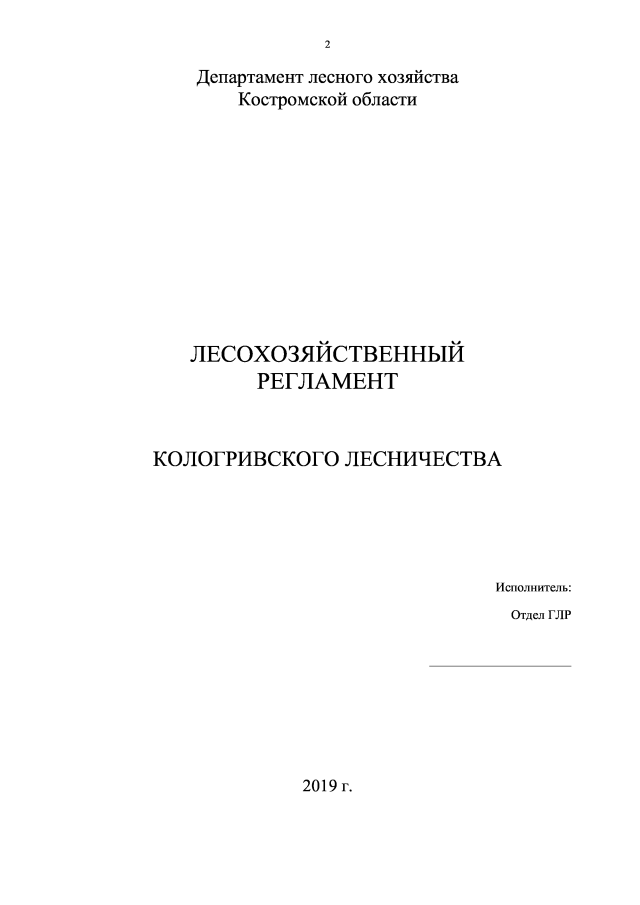 2

Департамент лесного хозяйства
Костромской области

ЛЕСОХОЗЯЙСТВЕННЫЙ
РЕГЛАМЕНТ

КОЛОГРИВСКОГО ЛЕСНИЧЕСТВА

Исполнитель:

Отдел ГЛР

2019 г.